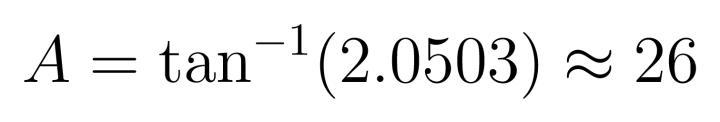 $A = \tan^{-1}(2.0503) \approx 26$